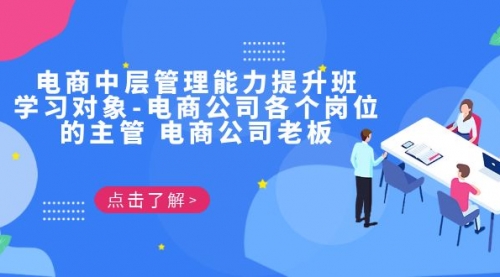 电商中层管理能力提升班
学习对象-电商公司各个岗位的主管 电商公司老板

点击了解 >